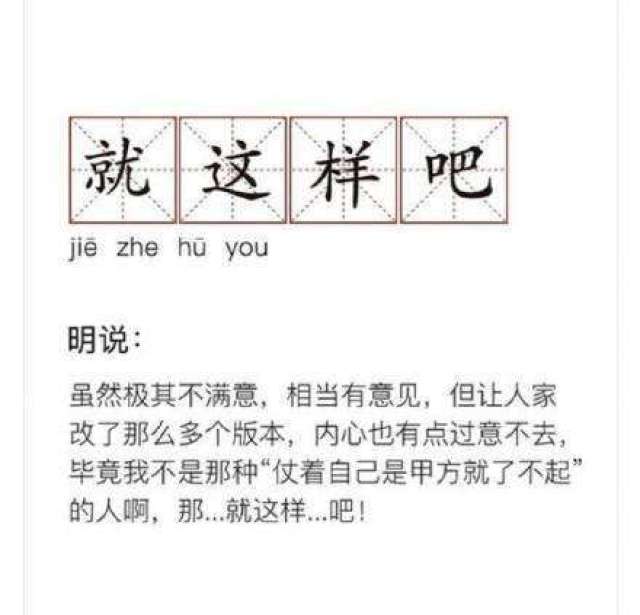 就这样吧

jiē zhe hū you

明说：

虽然极其不满意，相当有意见，但让人家改了那么多个版本，内心也有点过意不去，毕竟我不是那种“仗着自己是甲方就了不起”的人啊，那...就这样...吧！